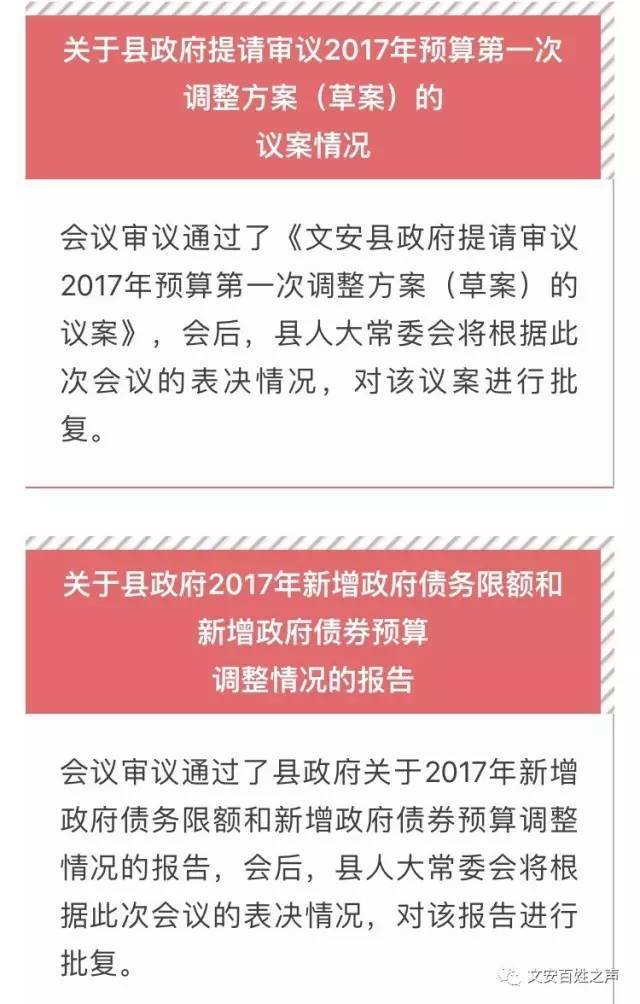 关于县政府提请审议2017年预算第一次调整方案（草案）的议案情况

会议审议通过了《文安县政府提请审议2017年预算第一次调整方案（草案）的议案》，会后，县人大常委会将根据此次会议的表决情况，对该议案进行批复。

关于县政府2017年新增政府债务限额和新增政府债券预算调整情况的报告

会议审议通过了县政府关于2017年新增政府债务限额和新增政府债券预算调整情况的报告，会后，县人大常委会将根据此次会议的表决情况，对该报告进行批复。

文安百姓之声